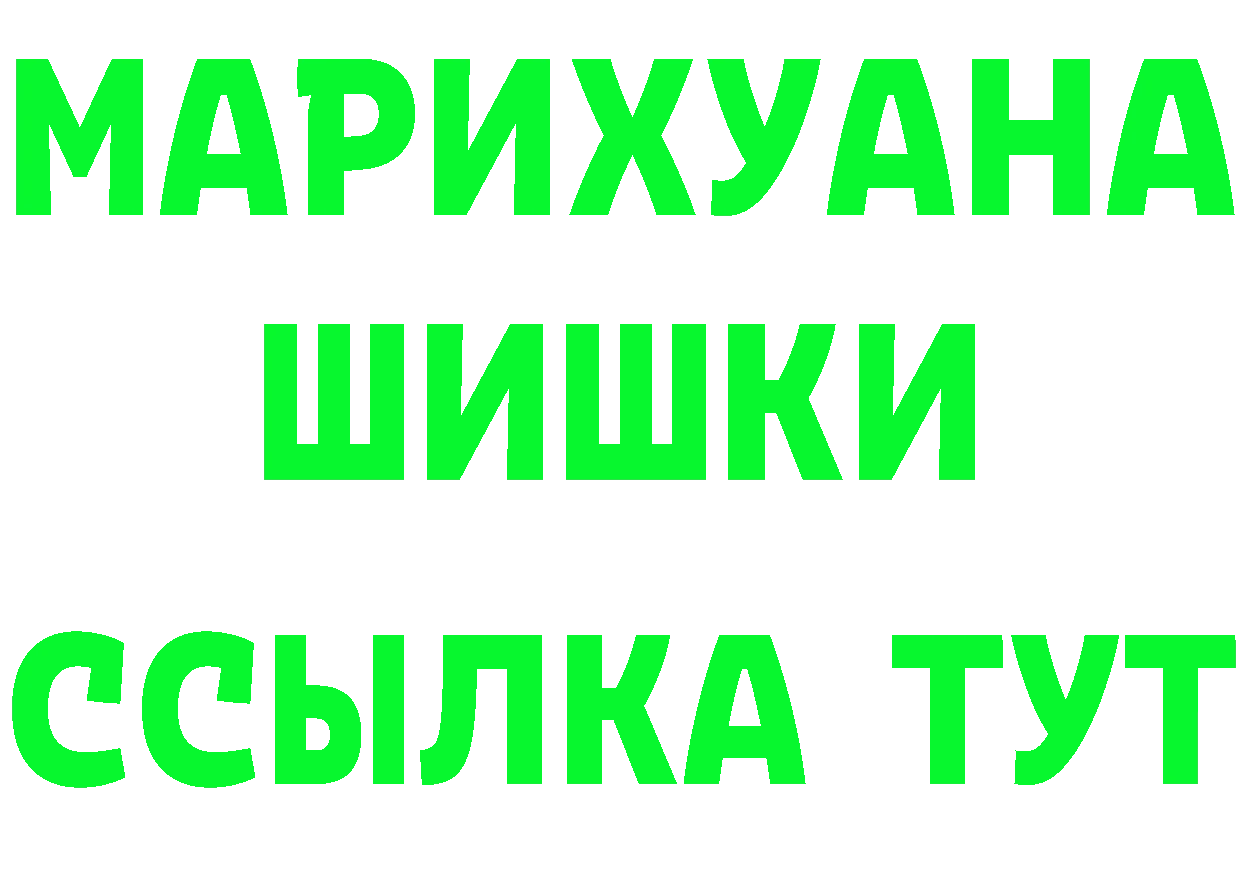 МАРИХУАНА
ШИШКИ
ССЫЛКА ТУТ